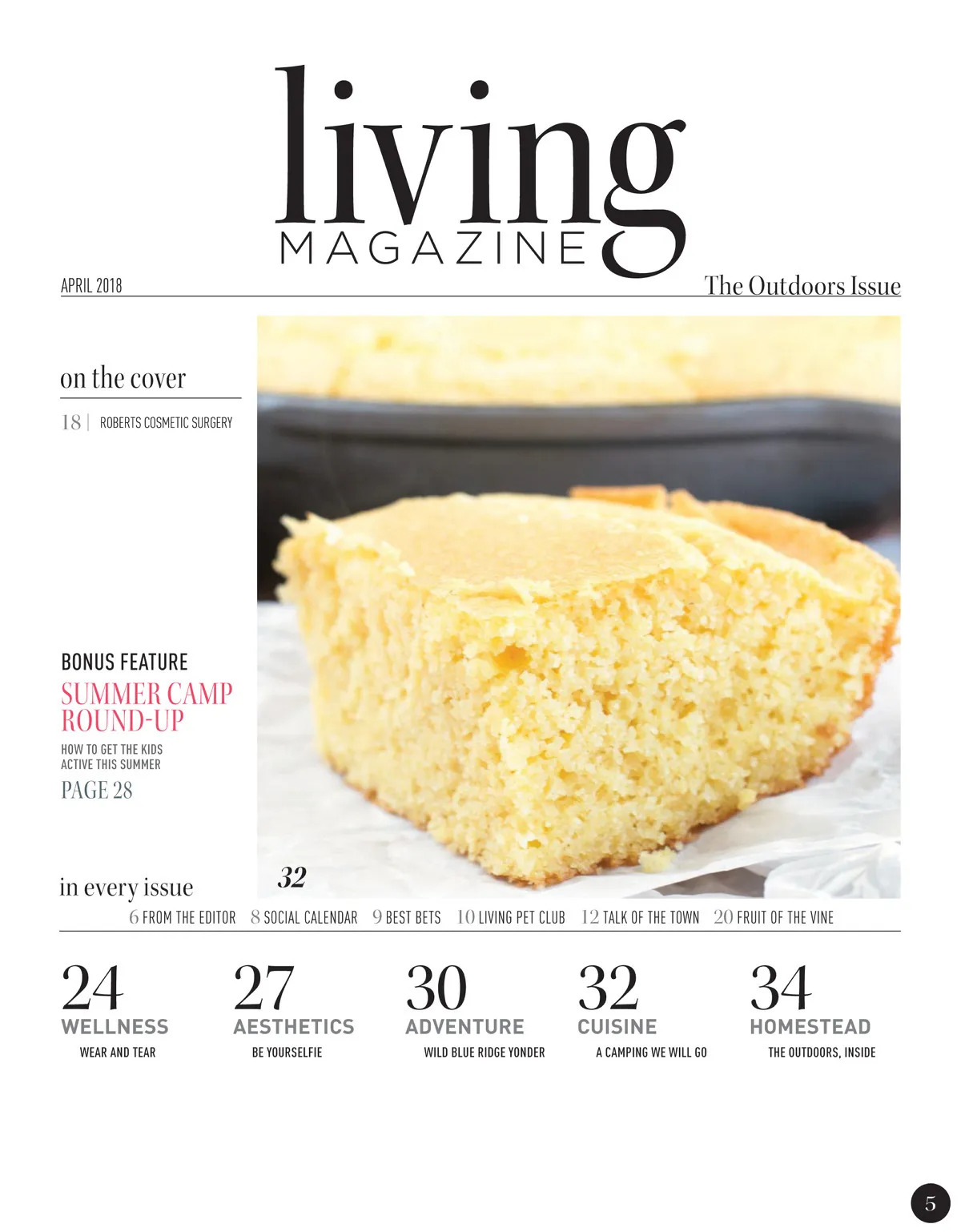 living
MAGAZINE

APRIL 2018

The Outdoors Issue

on the cover

18 | ROBERTS COSMETIC SURGERY

BONUS FEATURE

SUMMER CAMP ROUND-UP

HOW TO GET THE KIDS ACTIVE THIS SUMMER

PAGE 28

32

in every issue

6 FROM THE EDITOR 8 SOCIAL CALENDAR 9 BEST BETS 10 LIVING PET CLUB 12 TALK OF THE TOWN 20 FRUIT OF THE VINE

24
WELLNESS
WEAR AND TEAR

27
AESTHETICS
BE YOURSELFIE

30
ADVENTURE
WILD BLUE RIDGE YONDER

32
CUISINE
A CAMPING WE WILL GO

34
HOMESTEAD
THE OUTDOORS, INSIDE

5